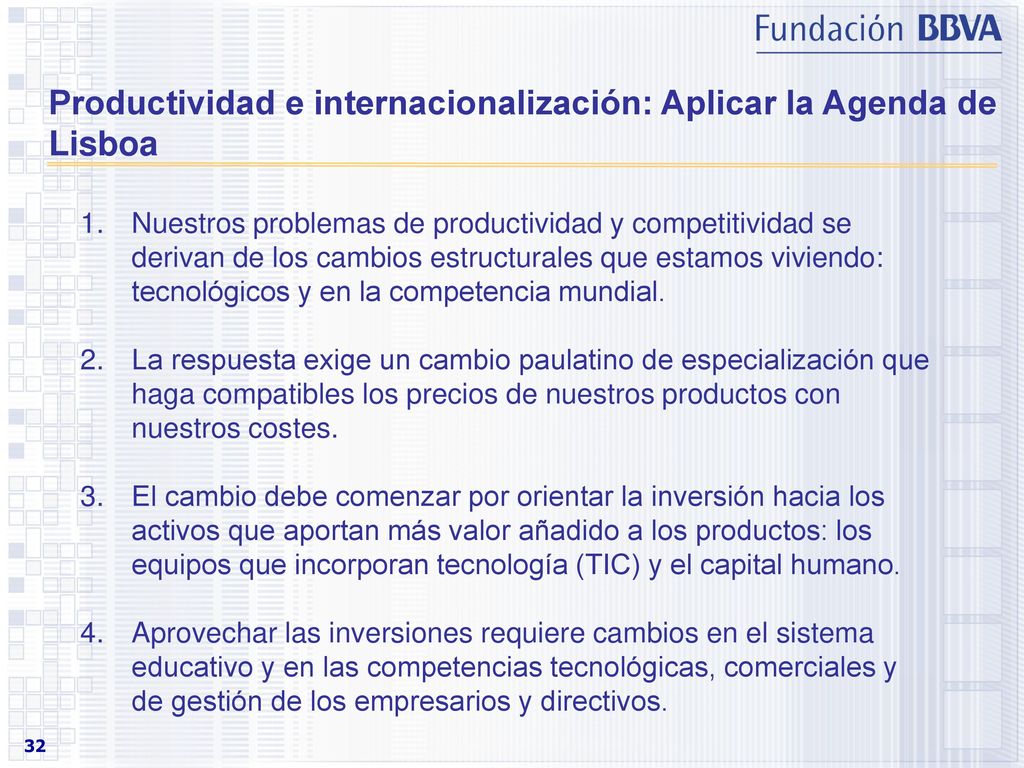 Fundación BBVA

Productividad e internacionalización: Aplicar la Agenda de Lisboa

1. Nuestros problemas de productividad y competitividad se derivan de los cambios estructurales que estamos viviendo: tecnológicos y en la competencia mundial.

2. La respuesta exige un cambio paulatino de especialización que haga compatibles los precios de nuestros productos con nuestros costes.

3. El cambio debe comenzar por orientar la inversión hacia los activos que aportan más valor añadido a los productos: los equipos que incorporan tecnología (TIC) y el capital humano.

4. Aprovechar las inversiones requiere cambios en el sistema educativo y en las competencias tecnológicas, comerciales y de gestión de los empresarios y directivos.

32